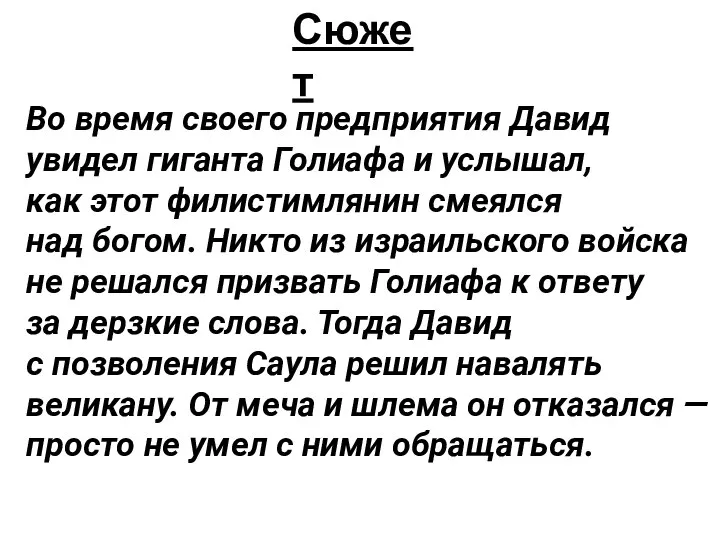 Сюжет

Во время своего предприятия Давид увидел гиганта Голиафа и услышал, как этот филистимлянин смеялся над богом. Никто из израильского войска не решался призвать Голиафа к ответу за дерзкие слова. Тогда Давид с позволения Саула решил навалять великану. От меча и шлема он отказался — просто не умел с ними обращаться.